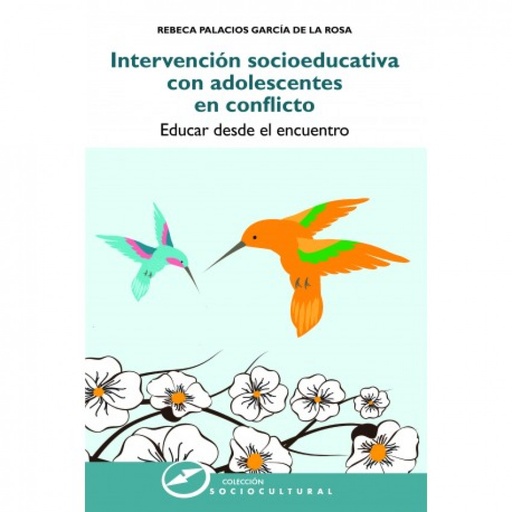 REBECA PALACIOS GARCÍA DE LA ROSA

Intervención socioeducativa con adolescentes en conflicto

Educar desde el encuentro

COLECCIÓN
SOCIOCULTURAL